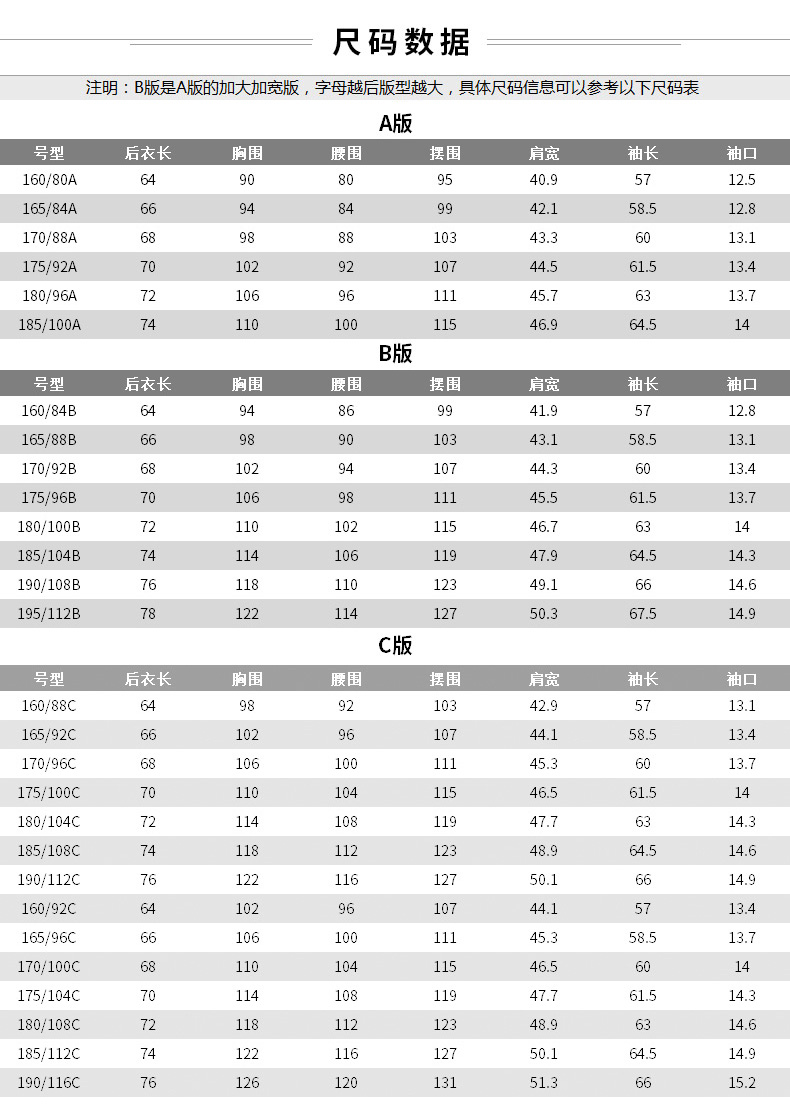 尺码数据

注明：B版是A版的加大加宽版，字母越后版型越大，具体尺码信息可以参考以下尺码表

A版

| 号型 | 后衣长 | 胸围 | 腰围 | 摆围 | 肩宽 | 袖长 | 袖口 |
|---|---|---|---|---|---|---|---|
| 160/80A | 64 | 90 | 80 | 95 | 40.9 | 57 | 12.5 |
| 165/84A | 66 | 94 | 84 | 99 | 42.1 | 58.5 | 12.8 |
| 170/88A | 68 | 98 | 88 | 103 | 43.3 | 60 | 13.1 |
| 175/92A | 70 | 102 | 92 | 107 | 44.5 | 61.5 | 13.4 |
| 180/96A | 72 | 106 | 96 | 111 | 45.7 | 63 | 13.7 |
| 185/100A | 74 | 110 | 100 | 115 | 46.9 | 64.5 | 14 |

B版

| 号型 | 后衣长 | 胸围 | 腰围 | 摆围 | 肩宽 | 袖长 | 袖口 |
|---|---|---|---|---|---|---|---|
| 160/84B | 64 | 94 | 86 | 99 | 41.9 | 57 | 12.8 |
| 165/88B | 66 | 98 | 90 | 103 | 43.1 | 58.5 | 13.1 |
| 170/92B | 68 | 102 | 94 | 107 | 44.3 | 60 | 13.4 |
| 175/96B | 70 | 106 | 98 | 111 | 45.5 | 61.5 | 13.7 |
| 180/100B | 72 | 110 | 102 | 115 | 46.7 | 63 | 14 |
| 185/104B | 74 | 114 | 106 | 119 | 47.9 | 64.5 | 14.3 |
| 190/108B | 76 | 118 | 110 | 123 | 49.1 | 66 | 14.6 |
| 195/112B | 78 | 122 | 114 | 127 | 50.3 | 67.5 | 14.9 |

C版

| 号型 | 后衣长 | 胸围 | 腰围 | 摆围 | 肩宽 | 袖长 | 袖口 |
|---|---|---|---|---|---|---|---|
| 160/88C | 64 | 98 | 92 | 103 | 42.9 | 57 | 13.1 |
| 165/92C | 66 | 102 | 96 | 107 | 44.1 | 58.5 | 13.4 |
| 170/96C | 68 | 106 | 100 | 111 | 45.3 | 60 | 13.7 |
| 175/100C | 70 | 110 | 104 | 115 | 46.5 | 61.5 | 14 |
| 180/104C | 72 | 114 | 108 | 119 | 47.7 | 63 | 14.3 |
| 185/108C | 74 | 118 | 112 | 123 | 48.9 | 64.5 | 14.6 |
| 190/112C | 76 | 122 | 116 | 127 | 50.1 | 66 | 14.9 |
| 160/92C | 64 | 102 | 96 | 107 | 44.1 | 57 | 13.4 |
| 165/96C | 66 | 106 | 100 | 111 | 45.3 | 58.5 | 13.7 |
| 170/100C | 68 | 110 | 104 | 115 | 46.5 | 60 | 14 |
| 175/104C | 70 | 114 | 108 | 119 | 47.7 | 61.5 | 14.3 |
| 180/108C | 72 | 118 | 112 | 123 | 48.9 | 63 | 14.6 |
| 185/112C | 74 | 122 | 116 | 127 | 50.1 | 64.5 | 14.9 |
| 190/116C | 76 | 126 | 120 | 131 | 51.3 | 66 | 15.2 |